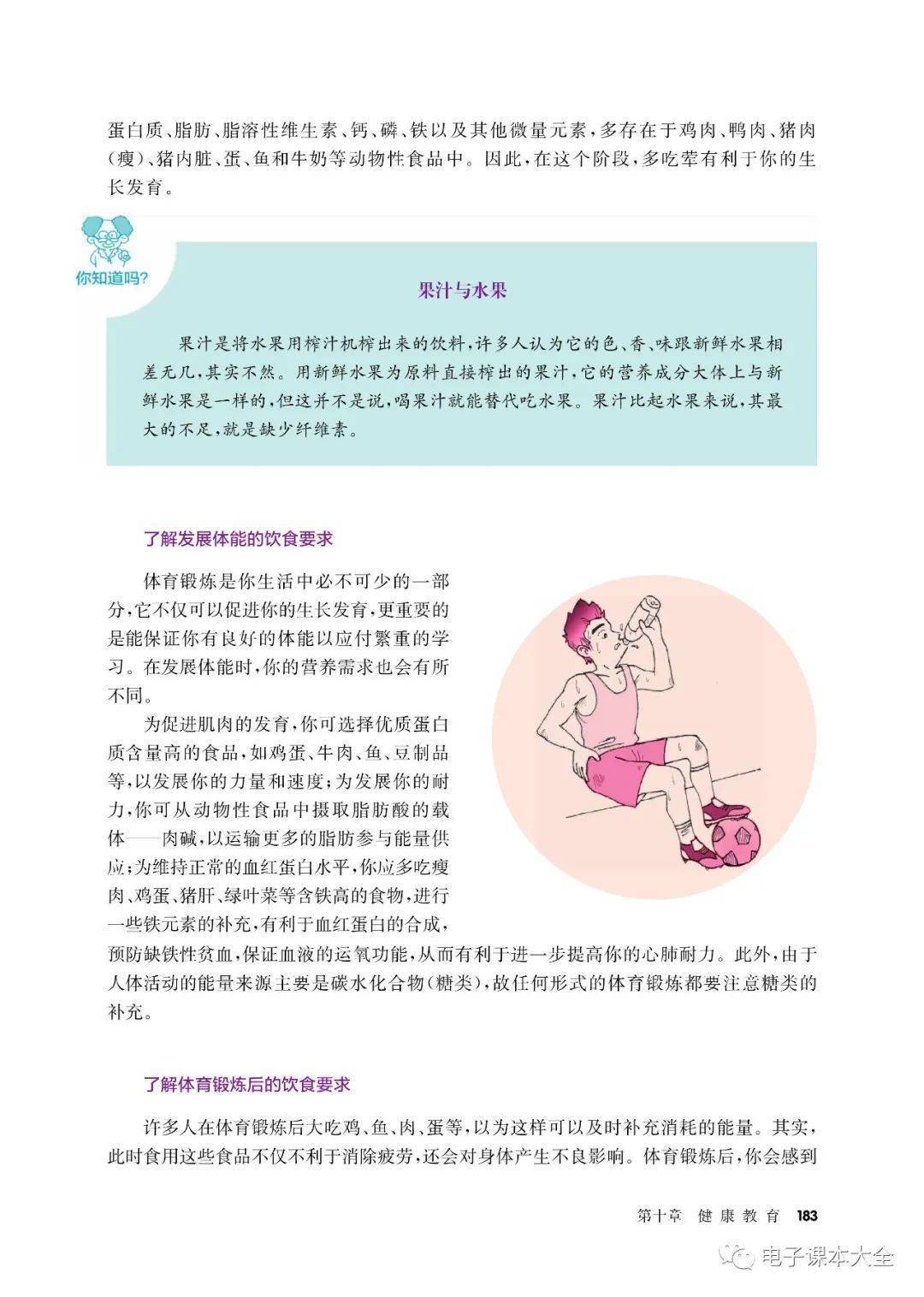 蛋白质、脂肪、脂溶性维生素、钙、磷、铁以及其他微量元素，多存在于鸡肉、鸭肉、猪肉（瘦）、猪内脏、蛋、鱼和牛奶等动物性食品中。因此，在这个阶段，多吃荤有利于你的生长发育。

你知道吗？

果汁与水果

果汁是将水果用榨汁机榨出来的饮料，许多人认为它的色、香、味跟新鲜水果相差无几，其实不然。用新鲜水果为原料直接榨出的果汁，它的营养成分大体上与新鲜水果是一样的，但这并不是说，喝果汁就能替代吃水果。果汁比起水果来说，其最大的不足，就是缺少纤维素。

了解发展体能的饮食要求

体育锻炼是你生活中必不可少的一部分，它不仅可以促进你的生长发育，更重要的是能保证你有良好的体能以应付繁重的学习。在发展体能时，你的营养需求也会有所不同。

为促进肌肉的发育，你可选择优质蛋白质含量高的食品，如鸡蛋、牛肉、鱼、豆制品等，以发展你的力量和速度；为发展你的耐力，你可从动物性食品中摄取脂肪酸的载体——肉碱，以运输更多的脂肪参与能量供应；为维持正常的血红蛋白水平，你应多吃瘦肉、鸡蛋、猪肝、绿叶菜等含铁高的食物，进行一些铁元素的补充，有利于血红蛋白的合成，预防缺铁性贫血，保证血液的运氧功能，从而有利于进一步提高你的心肺耐力。此外，由于人体活动的能量来源主要是碳水化合物（糖类），故任何形式的体育锻炼都要注意糖类的补充。

了解体育锻炼后的饮食要求

许多人在体育锻炼后大吃鸡、鱼、肉、蛋等，以为这样可以及时补充消耗的能量。其实，此时食用这些食品不仅不利于消除疲劳，还会对身体产生不良影响。体育锻炼后，你会感到

第十章 健康教育 183

电子课本大全